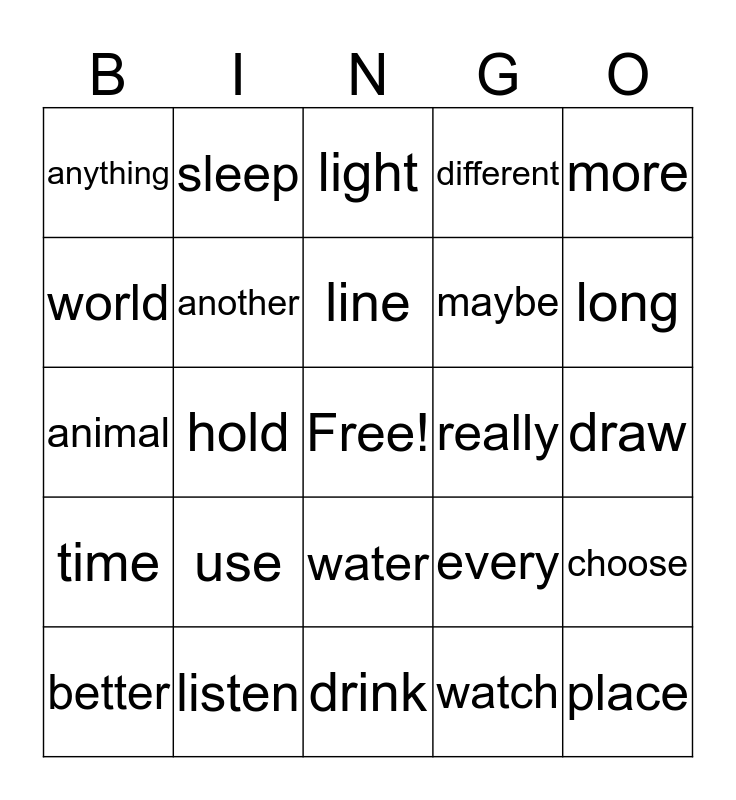 | B | I | N | G | O |
|---|---|---|---|---|
| anything | sleep | light | different | more |
| world | another | line | maybe | long |
| animal | hold | Free! | really | draw |
| time | use | water | every | choose |
| better | listen | drink | watch | place |